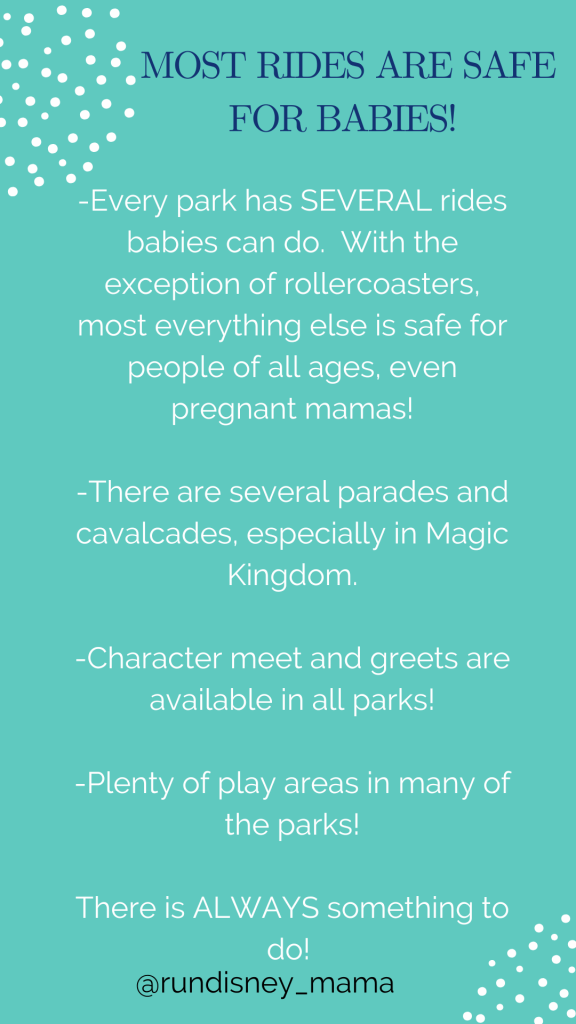 MOST RIDES ARE SAFE FOR BABIES!

-Every park has SEVERAL rides babies can do. With the exception of rollercoasters, most everything else is safe for people of all ages, even pregnant mamas!

-There are several parades and cavalcades, especially in Magic Kingdom.

-Character meet and greets are available in all parks!

-Plenty of play areas in many of the parks!

There is ALWAYS something to do!

@rundisney_mama